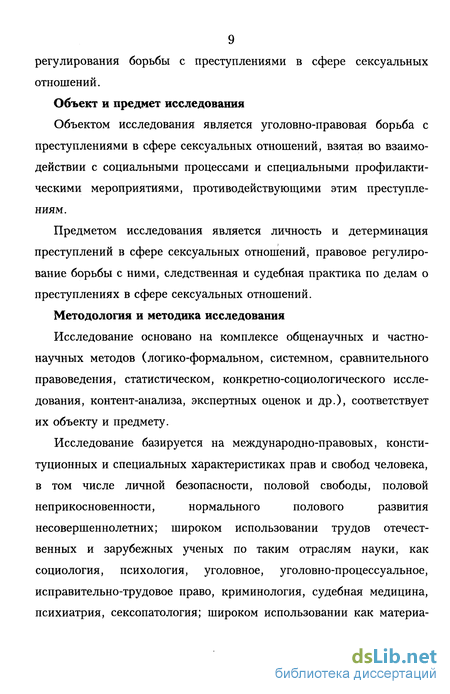 9

регулирования борьбы с преступлениями в сфере сексуальных отношений.

Объект и предмет исследования

Объектом исследования является уголовно-правовая борьба с преступлениями в сфере сексуальных отношений, взятая во взаимодействии с социальными процессами и специальными профилактическими мероприятиями, противодействующими этим преступлениям.

Предметом исследования является личность и детерминация преступлений в сфере сексуальных отношений, правовое регулирование борьбы с ними, следственная и судебная практика по делам о преступлениях в сфере сексуальных отношений.

Методология и методика исследования

Исследование основано на комплексе общенаучных и частнонаучных методов (логико-формальном, системном, сравнительного правоведения, статистическом, конкретно-социологического исследования, контент-анализа, экспертных оценок и др.), соответствует их объекту и предмету.

Исследование базируется на международно-правовых, конституционных и специальных характеристиках прав и свобод человека, в том числе личной безопасности, половой свободы, половой неприкосновенности, нормального полового развития несовершеннолетних; широком использовании трудов отечественных и зарубежных ученых по таким отраслям науки, как социология, психология, уголовное, уголовно-процессуальное, исправительно-трудовое право, криминология, судебная медицина, психиатрия, сексопатология; широком использовании как материа-

dsLib.net
библиотека диссертаций